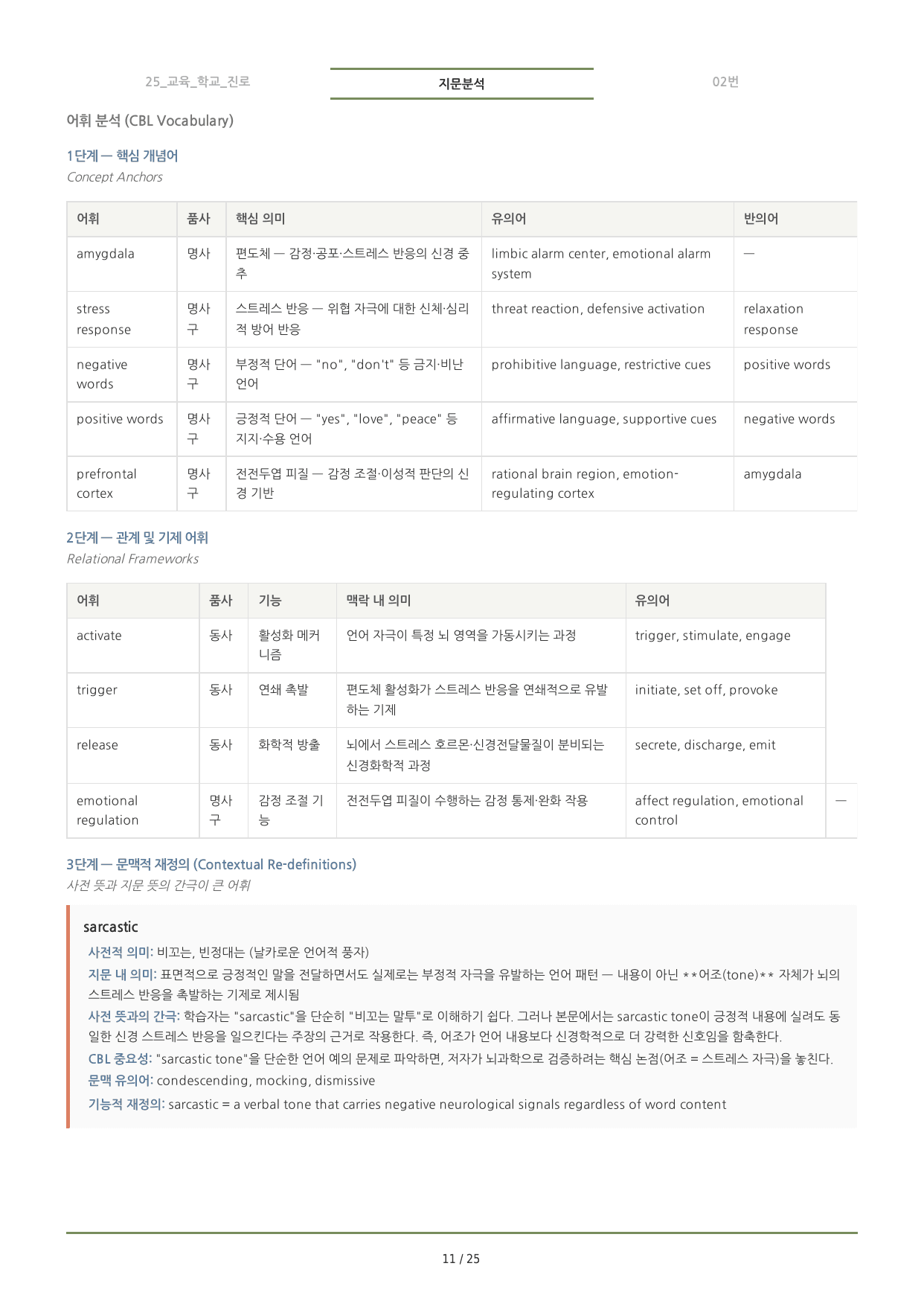 25_교육_학교_진로

지문분석

02번

어휘 분석 (CBL Vocabulary)

1단계 — 핵심 개념어

Concept Anchors

| 어휘 | 품사 | 핵심 의미 | 유의어 | 반의어 |
|---|---|---|---|---|
| amygdala | 명사 | 편도체 — 감정·공포·스트레스 반응의 신경 중추 | limbic alarm center, emotional alarm system | — |
| stress response | 명사구 | 스트레스 반응 — 위협 자극에 대한 신체·심리적 방어 반응 | threat reaction, defensive activation | relaxation response |
| negative words | 명사구 | 부정적 단어 — "no", "don't" 등 금지·비난 언어 | prohibitive language, restrictive cues | positive words |
| positive words | 명사구 | 긍정적 단어 — "yes", "love", "peace" 등 지지·수용 언어 | affirmative language, supportive cues | negative words |
| prefrontal cortex | 명사구 | 전전두엽 피질 — 감정 조절·이성적 판단의 신경 기반 | rational brain region, emotion-regulating cortex | amygdala |

2단계 — 관계 및 기제 어휘

Relational Frameworks

| 어휘 | 품사 | 기능 | 맥락 내 의미 | 유의어 | |
|---|---|---|---|---|---|
| activate | 동사 | 활성화 메커니즘 | 언어 자극이 특정 뇌 영역을 가동시키는 과정 | trigger, stimulate, engage | |
| trigger | 동사 | 연쇄 촉발 | 편도체 활성화가 스트레스 반응을 연쇄적으로 유발하는 기제 | initiate, set off, provoke | |
| release | 동사 | 화학적 방출 | 뇌에서 스트레스 호르몬·신경전달물질이 분비되는 신경화학적 과정 | secrete, discharge, emit | |
| emotional regulation | 명사구 | 감정 조절 기능 | 전전두엽 피질이 수행하는 감정 통제·완화 작용 | affect regulation, emotional control | — |

3단계 — 문맥적 재정의 (Contextual Re-definitions)

사전 뜻과 지문 뜻의 간극이 큰 어휘

sarcastic

사전적 의미: 비꼬는, 빈정대는 (날카로운 언어적 풍자)

지문 내 의미: 표면적으로 긍정적인 말을 전달하면서도 실제로는 부정적 자극을 유발하는 언어 패턴 — 내용이 아닌 **어조(tone)** 자체가 뇌의 스트레스 반응을 촉발하는 기제로 제시됨

사전 뜻과의 간극: 학습자는 "sarcastic"을 단순히 "비꼬는 말투"로 이해하기 쉽다. 그러나 본문에서는 sarcastic tone이 긍정적 내용에 실려도 동일한 신경 스트레스 반응을 일으킨다는 주장의 근거로 작용한다. 즉, 어조가 언어 내용보다 신경학적으로 더 강력한 신호임을 함축한다.

CBL 중요성: "sarcastic tone"을 단순한 언어 예의 문제로 파악하면, 저자가 뇌과학으로 검증하려는 핵심 논점(어조 = 스트레스 자극)을 놓친다.

문맥 유의어: condescending, mocking, dismissive

기능적 재정의: sarcastic = a verbal tone that carries negative neurological signals regardless of word content

11 / 25